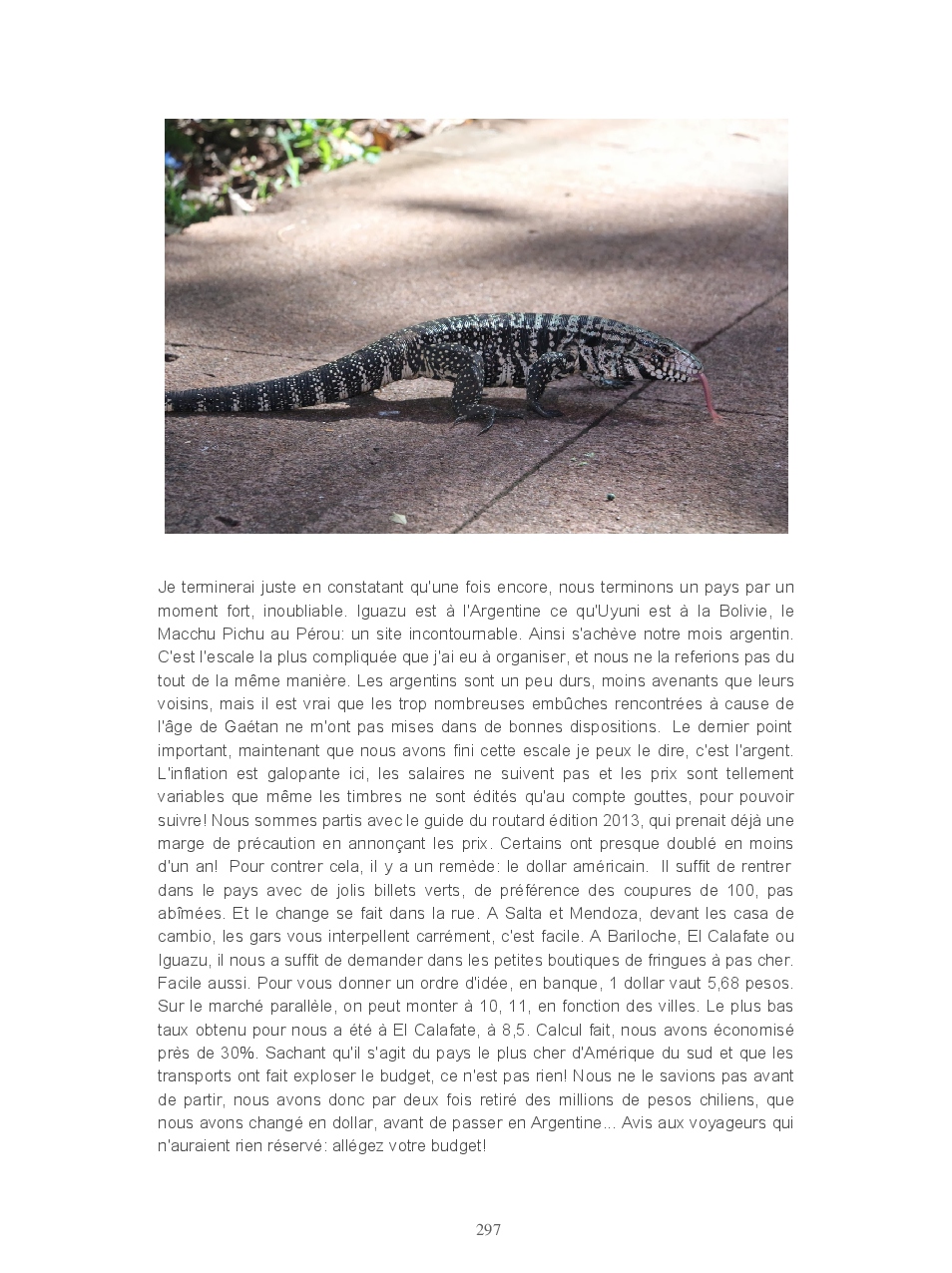 Je terminerai juste en constatant qu'une fois encore, nous terminons un pays par un moment fort, inoubliable. Iguazu est à l'Argentine ce qu'Uyuni est à la Bolivie, le Macchu Pichu au Pérou: un site incontournable. Ainsi s'achève notre mois argentin. C'est l'escale la plus compliquée que j'ai eu à organiser, et nous ne la referions pas du tout de la même manière. Les argentins sont un peu durs, moins avenants que leurs voisins, mais il est vrai que les trop nombreuses embûches rencontrées à cause de l'âge de Gaétan ne m'ont pas mises dans de bonnes dispositions. Le dernier point important, maintenant que nous avons fini cette escale je peux le dire, c'est l'argent. L'inflation est galopante ici, les salaires ne suivent pas et les prix sont tellement variables que même les timbres ne sont édités qu'au compte gouttes, pour pouvoir suivre! Nous sommes partis avec le guide du routard édition 2013, qui prenait déjà une marge de précaution en annonçant les prix. Certains ont presque doublé en moins d'un an! Pour contrer cela, il y a un remède: le dollar américain. Il suffit de rentrer dans le pays avec de jolis billets verts, de préférence des coupures de 100, pas abîmées. Et le change se fait dans la rue. A Salta et Mendoza, devant les casa de cambio, les gars vous interpellent carrément, c'est facile. A Bariloche, El Calafate ou Iguazu, il nous a suffit de demander dans les petites boutiques de fringues à pas cher. Facile aussi. Pour vous donner un ordre d'idée, en banque, 1 dollar vaut 5,68 pesos. Sur le marché parallèle, on peut monter à 10, 11, en fonction des villes. Le plus bas taux obtenu pour nous a été à El Calafate, à 8,5. Calcul fait, nous avons économisé près de 30%. Sachant qu'il s'agit du pays le plus cher d'Amérique du sud et que les transports ont fait exploser le budget, ce n'est pas rien! Nous ne le savions pas avant de partir, nous avons donc par deux fois retiré des millions de pesos chiliens, que nous avons changé en dollar, avant de passer en Argentine... Avis aux voyageurs qui n'auraient rien réservé: allégez votre budget!

297